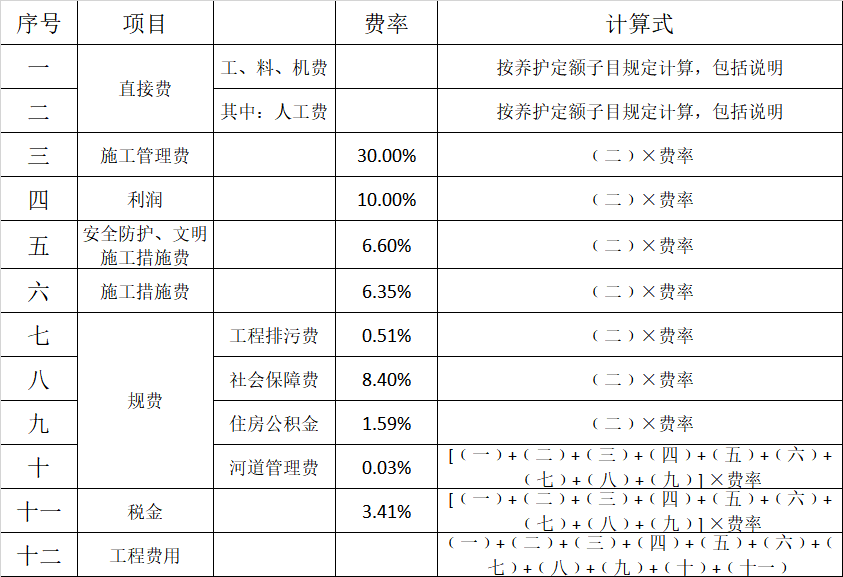 | 序号 | 项目 |  | 费率 | 计算式 |
|---|---|---|---|---|
| 一 | 直接费 | 工、料、机费 |  | 按养护定额子目规定计算，包括说明 |
| 二 |  | 其中：人工费 |  | 按养护定额子目规定计算，包括说明 |
| 三 | 施工管理费 |  | 30.00% | （二）×费率 |
| 四 | 利润 |  | 10.00% | （二）×费率 |
| 五 | 安全防护、文明施工措施费 |  | 6.60% | （二）×费率 |
| 六 | 施工措施费 |  | 6.35% | （二）×费率 |
| 七 | 规费 | 工程排污费 | 0.51% | （二）×费率 |
| 八 |  | 社会保障费 | 8.40% | （二）×费率 |
| 九 |  | 住房公积金 | 1.59% | （二）×费率 |
| 十 |  | 河道管理费 | 0.03% | [（一）+（二）+（三）+（四）+（五）+（六）+（七）+（八）+（九）]×费率 |
| 十一 | 税金 |  | 3.41% | [（一）+（二）+（三）+（四）+（五）+（六）+（七）+（八）+（九）]×费率 |
| 十二 | 工程费用 |  |  | （一）+（二）+（三）+（四）+（五）+（六）+（七）+（八）+（九）+（十）+（十一） |